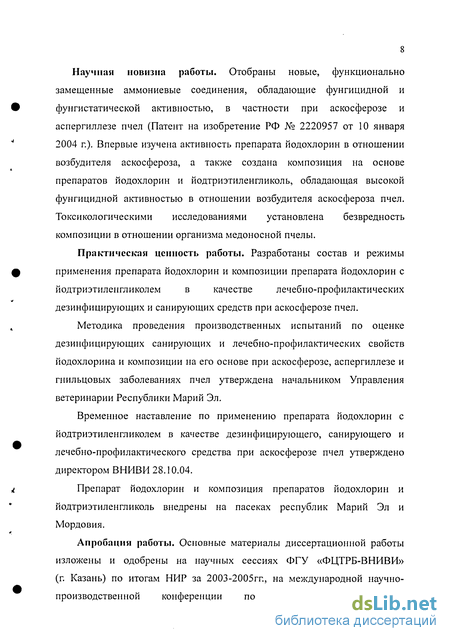 8

Научная новизна работы. Отобраны новые, функционально замещенные аммониевые соединения, обладающие фунгицидной и фунгистатической активностью, в частности при аскосферозе и аспергиллезе пчел (Патент на изобретение РФ № 2220957 от 10 января 2004 г.). Впервые изучена активность препарата йодохлорин в отношении возбудителя аскосфероза, а также создана композиция на основе препаратов йодохлорин и йодтриэтиленгликоль, обладающая высокой фунгицидной активностью в отношении возбудителя аскосфероза пчел. Токсикологическими исследованиями установлена безвредность композиции в отношении организма медоносной пчелы.

Практическая ценность работы. Разработаны состав и режимы применения препарата йодохлорин и композиции препарата йодохлорин с йодтриэтиленгликолем в качестве лечебно-профилактических дезинфицирующих и санирующих средств при аскосферозе пчел.

Методика проведения производственных испытаний по оценке дезинфицирующих санирующих и лечебно-профилактических свойств йодохлорина и композиции на его основе при аскосферозе, аспергиллезе и гнильцовых заболеваниях пчел утверждена начальником Управления ветеринарии Республики Марий Эл.

Временное наставление по применению препарата йодохлорин с йодтриэтиленгликолем в качестве дезинфицирующего, санирующего и лечебно-профилактического средства при аскосферозе пчел утверждено директором ВНИВИ 28.10.04.

Препарат йодохлорин и композиция препаратов йодохлорин и йодтриэтиленгликоль внедрены на пасеках республик Марий Эл и Мордовия.

Апробация работы. Основные материалы диссертационной работы изложены и одобрены на научных сессиях ФГУ «ФЦТРБ-ВНИВИ» (г. Казань) по итогам НИР за 2003-2005гг., на международной научно-производственной конференции по

dsLib.net
библиотека диссертаций